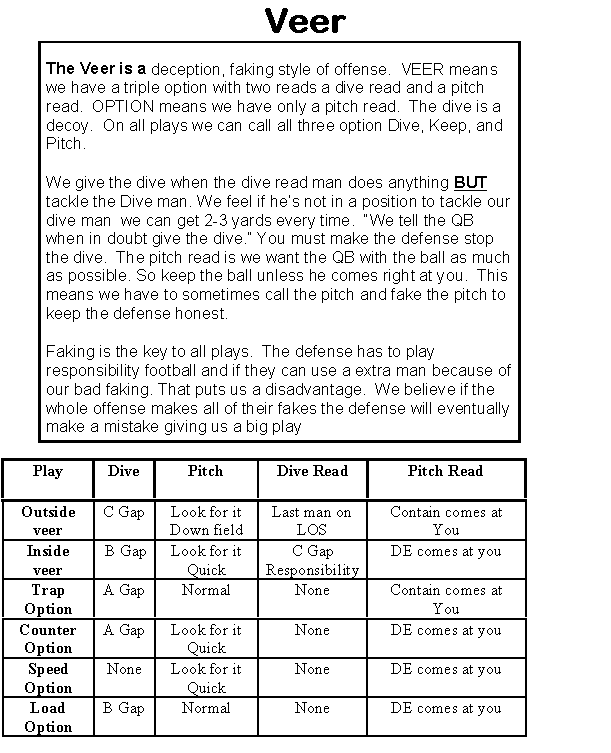 Veer

The Veer is a deception, faking style of offense. VEER means we have a triple option with two reads a dive read and a pitch read. OPTION means we have only a pitch read. The dive is a decoy. On all plays we can call all three option Dive, Keep, and Pitch.

We give the dive when the dive read man does anything BUT tackle the Dive man. We feel if he's not in a position to tackle our dive man we can get 2-3 yards every time. "We tell the QB when in doubt give the dive." You must make the defense stop the dive. The pitch read is we want the QB with the ball as much as possible. So keep the ball unless he comes right at you. This means we have to sometimes call the pitch and fake the pitch to keep the defense honest.

Faking is the key to all plays. The defense has to play responsibility football and if they can use a extra man because of our bad faking. That puts us a disadvantage. We believe if the whole offense makes all of their fakes the defense will eventually make a mistake giving us a big play

| Play | Dive | Pitch | Dive Read | Pitch Read |
|---|---|---|---|---|
| Outside veer | C Gap | Look for it Down field | Last man on LOS | Contain comes at You |
| Inside veer | B Gap | Look for it Quick | C Gap Responsibility | DE comes at you |
| Trap Option | A Gap | Normal | None | Contain comes at You |
| Counter Option | A Gap | Look for it Quick | None | DE comes at you |
| Speed Option | None | Look for it Quick | None | DE comes at you |
| Load Option | B Gap | Normal | None | DE comes at you |